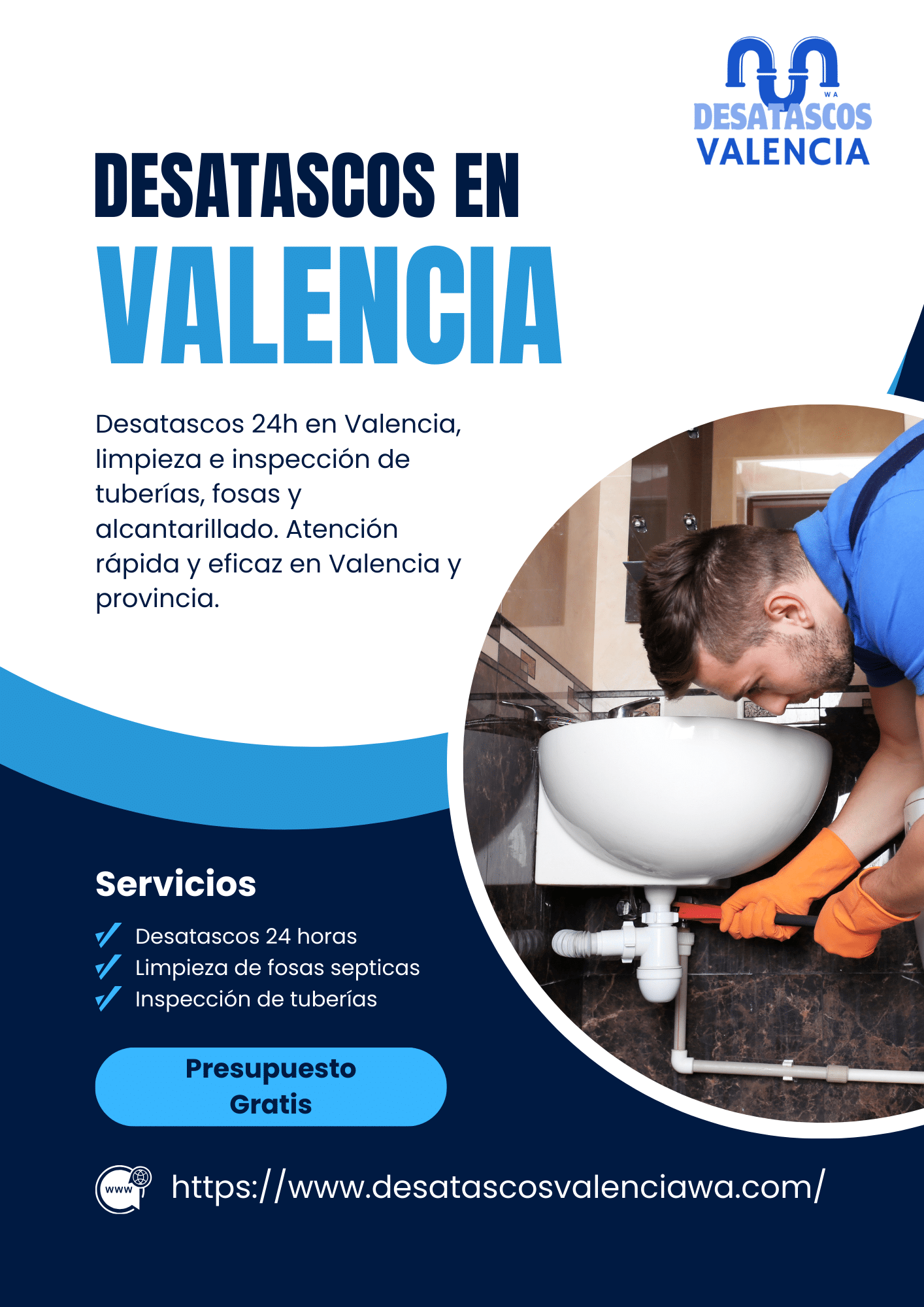 WA
DESATASCOS
VALENCIA

DESATASCOS EN
VALENCIA

Desatascos 24h en Valencia, limpieza e inspección de tuberías, fosas y alcantarillado. Atención rápida y eficaz en Valencia y provincia.

Servicios

✓ Desatascos 24 horas
✓ Limpieza de fosas septicas
✓ Inspección de tuberías

Presupuesto
Gratis

www

https://www.desatascosvalenciawa.com/